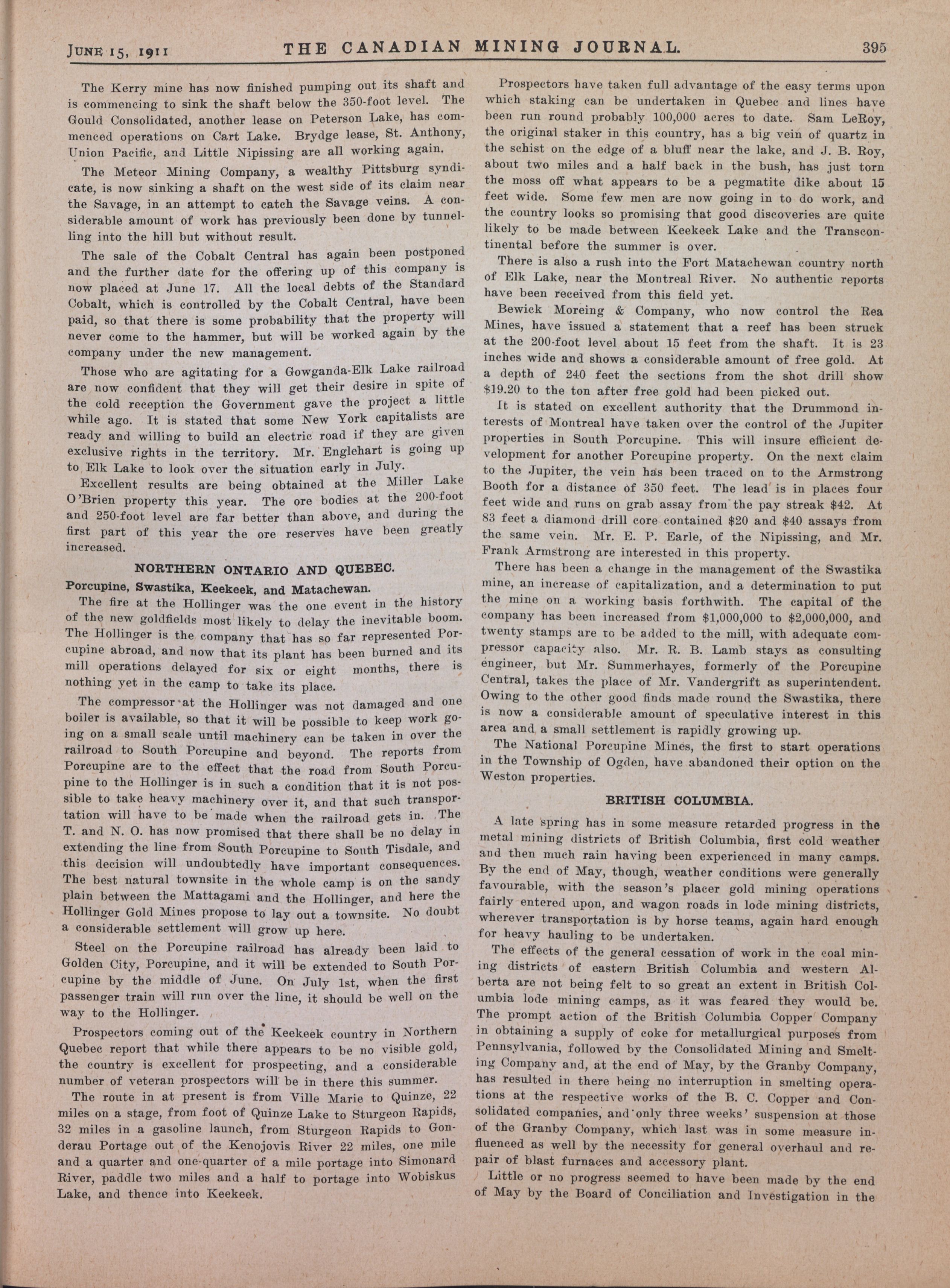 JUNE 15, 1911 THE CANADIAN MINING JOURNAL. 395

The Kerry mine has now finished pumping out its shaft and is commencing to sink the shaft below the 350-foot level. The Gould Consolidated, another lease on Peterson Lake, has commenced operations on Cart Lake. Brydge lease, St. Anthony, Union Pacific, and Little Nipissing are all working again.

The Meteor Mining Company, a wealthy Pittsburg syndicate, is now sinking a shaft on the west side of its claim near the Savage, in an attempt to catch the Savage veins. A considerable amount of work has previously been done by tunnelling into the hill but without result.

The sale of the Cobalt Central has again been postponed and the further date for the offering up of this company is now placed at June 17. All the local debts of the Standard Cobalt, which is controlled by the Cobalt Central, have been paid, so that there is some probability that the property will never come to the hammer, but will be worked again by the company under the new management.

Those who are agitating for a Gowganda-Elk Lake railroad are now confident that they will get their desire in spite of the cold reception the Government gave the project a little while ago. It is stated that some New York capitalists are ready and willing to build an electric road if they are given exclusive rights in the territory. Mr. Englehart is going up to Elk Lake to look over the situation early in July.

Excellent results are being obtained at the Miller Lake O'Brien property this year. The ore bodies at the 200-foot and 250-foot level are far better than above, and during the first part of this year the ore reserves have been greatly increased.

NORTHERN ONTARIO AND QUEBEC.

Porcupine, Swastika, Keekeek, and Matachewan.

The fire at the Hollinger was the one event in the history of the new goldfields most likely to delay the inevitable boom. The Hollinger is the company that has so far represented Porcupine abroad, and now that its plant has been burned and its mill operations delayed for six or eight months, there is nothing yet in the camp to take its place.

The compressor at the Hollinger was not damaged and one boiler is available, so that it will be possible to keep work going on a small scale until machinery can be taken in over the railroad to South Porcupine and beyond. The reports from Porcupine are to the effect that the road from South Porcupine to the Hollinger is in such a condition that it is not possible to take heavy machinery over it, and that such transportation will have to be made when the railroad gets in. The T. and N. O. has now promised that there shall be no delay in extending the line from South Porcupine to South Tisdale, and this decision will undoubtedly have important consequences. The best natural townsite in the whole camp is on the sandy plain between the Mattagami and the Hollinger, and here the Hollinger Gold Mines propose to lay out a townsite. No doubt a considerable settlement will grow up here.

Steel on the Porcupine railroad has already been laid to Golden City, Porcupine, and it will be extended to South Porcupine by the middle of June. On July 1st, when the first passenger train will run over the line, it should be well on the way to the Hollinger.

Prospectors coming out of the Keekeek country in Northern Quebec report that while there appears to be no visible gold, the country is excellent for prospecting, and a considerable number of veteran prospectors will be in there this summer.

The route in at present is from Ville Marie to Quinze, 22 miles on a stage, from foot of Quinze Lake to Sturgeon Rapids, 32 miles in a gasoline launch, from Sturgeon Rapids to Gonderau Portage out of the Kenojovis River 22 miles, one mile and a quarter and one-quarter of a mile portage into Simonard River, paddle two miles and a half to portage into Wobiskus Lake, and thence into Keekeek.

Prospectors have taken full advantage of the easy terms upon which staking can be undertaken in Quebec and lines have been run round probably 100,000 acres to date. Sam LeRoy, the original staker in this country, has a big vein of quartz in the schist on the edge of a bluff near the lake, and J. B. Roy, about two miles and a half back in the bush, has just torn the moss off what appears to be a pegmatite dike about 15 feet wide. Some few men are now going in to do work, and the country looks so promising that good discoveries are quite likely to be made between Keekeek Lake and the Transcontinental before the summer is over.

There is also a rush into the Fort Matachewan country north of Elk Lake, near the Montreal River. No authentic reports have been received from this field yet.

Bewick Moreing & Company, who now control the Rea Mines, have issued a statement that a reef has been struck at the 200-foot level about 15 feet from the shaft. It is 23 inches wide and shows a considerable amount of free gold. At a depth of 240 feet the sections from the shot drill show $19.20 to the ton after free gold had been picked out.

It is stated on excellent authority that the Drummond interests of Montreal have taken over the control of the Jupiter properties in South Porcupine. This will insure efficient development for another Porcupine property. On the next claim to the Jupiter, the vein has been traced on to the Armstrong Booth for a distance of 350 feet. The lead is in places four feet wide and runs on grab assay from the pay streak $42. At 83 feet a diamond drill core contained $20 and $40 assays from the same vein. Mr. E. P. Earle, of the Nipissing, and Mr. Frank Armstrong are interested in this property.

There has been a change in the management of the Swastika mine, an increase of capitalization, and a determination to put the mine on a working basis forthwith. The capital of the company has been increased from $1,000,000 to $2,000,000, and twenty stamps are to be added to the mill, with adequate compressor capacity also. Mr. R. B. Lamb stays as consulting engineer, but Mr. Summerhayes, formerly of the Porcupine Central, takes the place of Mr. Vandergrift as superintendent. Owing to the other good finds made round the Swastika, there is now a considerable amount of speculative interest in this area and a small settlement is rapidly growing up.

The National Porcupine Mines, the first to start operations in the Township of Ogden, have abandoned their option on the Weston properties.

BRITISH COLUMBIA.

A late spring has in some measure retarded progress in the metal mining districts of British Columbia, first cold weather and then much rain having been experienced in many camps. By the end of May, though, weather conditions were generally favourable, with the season's placer gold mining operations fairly entered upon, and wagon roads in lode mining districts, wherever transportation is by horse teams, again hard enough for heavy hauling to be undertaken.

The effects of the general cessation of work in the coal mining districts of eastern British Columbia and western Alberta are not being felt to so great an extent in British Columbia lode mining camps, as it was feared they would be. The prompt action of the British Columbia Copper Company in obtaining a supply of coke for metallurgical purposes from Pennsylvania, followed by the Consolidated Mining and Smelting Company and, at the end of May, by the Granby Company, has resulted in there being no interruption in smelting operations at the respective works of the B. C. Copper and Consolidated companies, and only three weeks' suspension at those of the Granby Company, which last was in some measure influenced as well by the necessity for general overhaul and repair of blast furnaces and accessory plant.

Little or no progress seemed to have been made by the end of May by the Board of Conciliation and Investigation in the